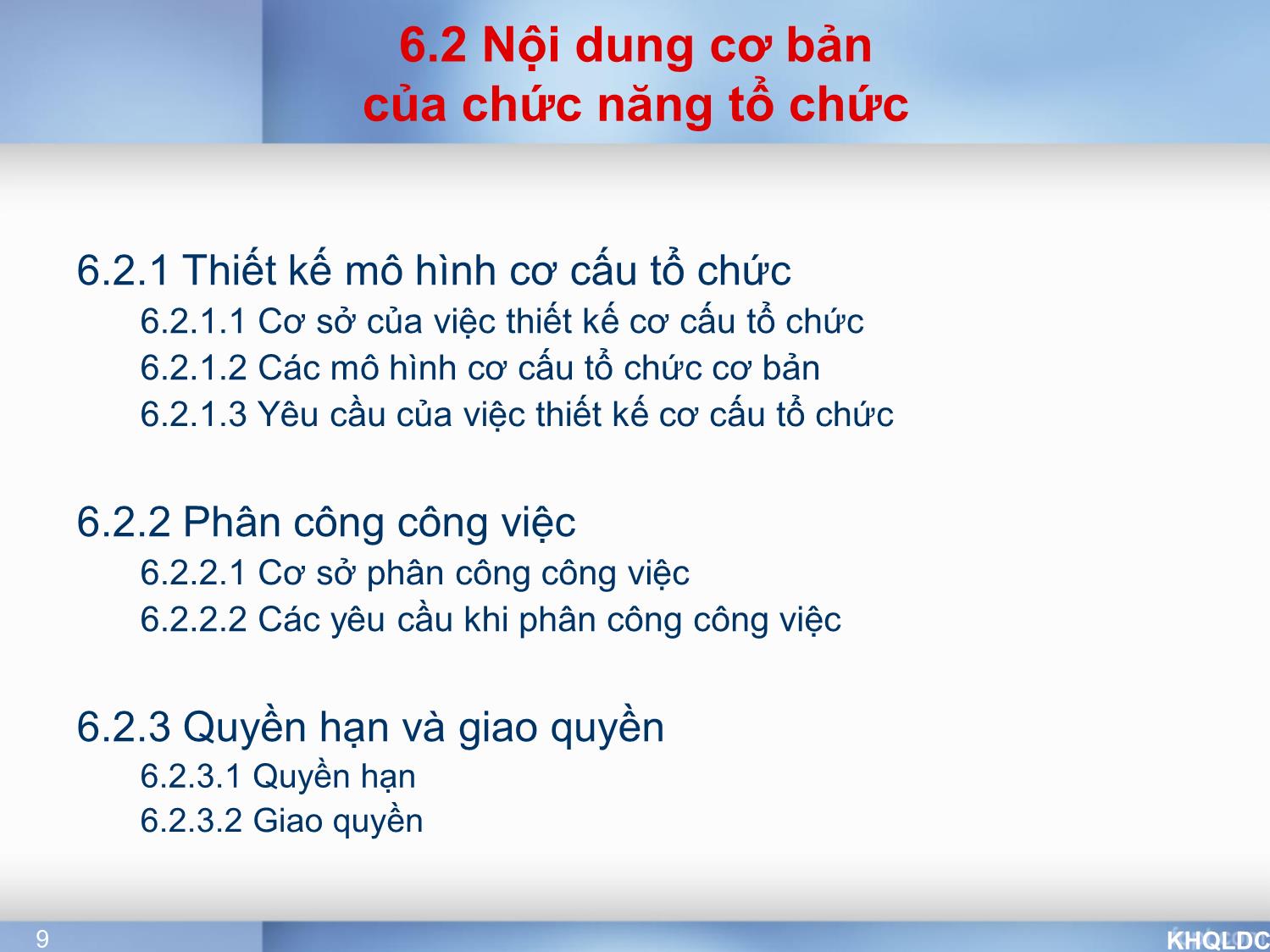 6.2 Nội dung cơ bản của chức năng tổ chức

6.2.1 Thiết kế mô hình cơ cấu tổ chức

6.2.1.1 Cơ sở của việc thiết kế cơ cấu tổ chức

6.2.1.2 Các mô hình cơ cấu tổ chức cơ bản

6.2.1.3 Yêu cầu của việc thiết kế cơ cấu tổ chức

6.2.2 Phân công công việc

6.2.2.1 Cơ sở phân công công việc

6.2.2.2 Các yêu cầu khi phân công công việc

6.2.3 Quyền hạn và giao quyền

6.2.3.1 Quyền hạn

6.2.3.2 Giao quyền

9

KHQLDC